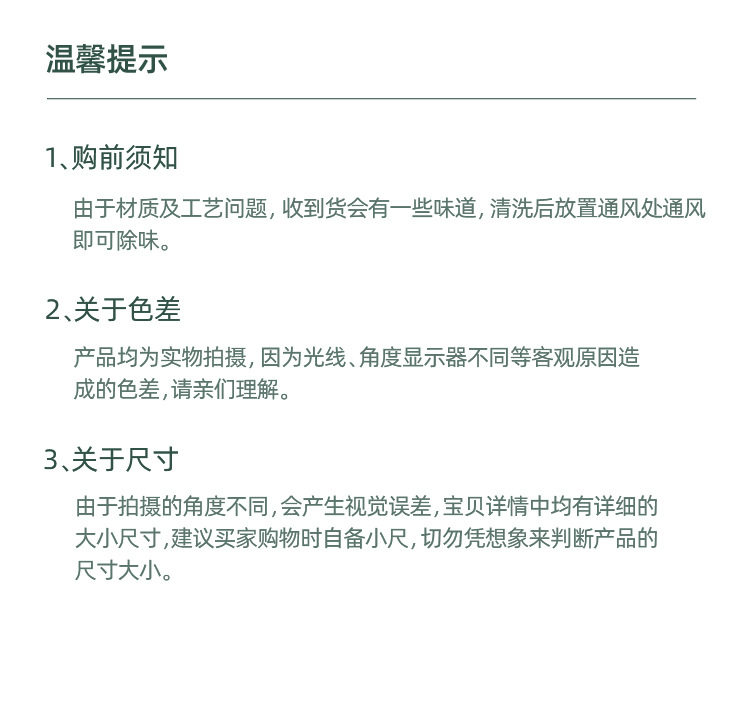 温馨提示

1、购前须知

由于材质及工艺问题，收到货会有一些味道，清洗后放置通风处通风即可除味。

2、关于色差

产品均为实物拍摄，因为光线、角度显示器不同等客观原因造成的色差，请亲们理解。

3、关于尺寸

由于拍摄的角度不同，会产生视觉误差，宝贝详情中均有详细的大小尺寸，建议买家购物时自备小尺，切勿凭想象来判断产品的尺寸大小。